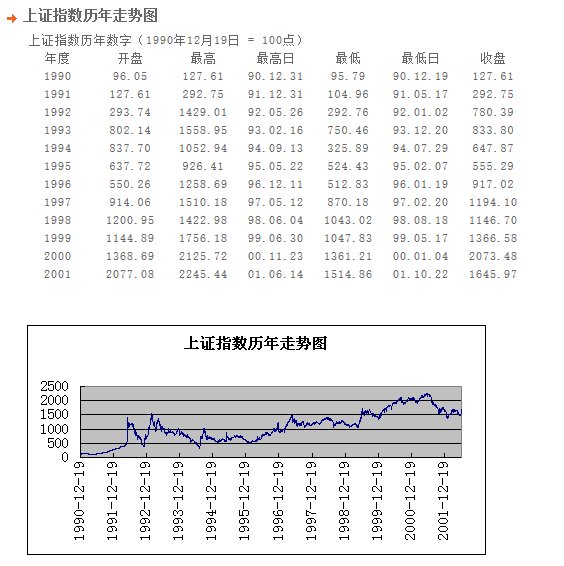 上证指数历年走势图

上证指数历年数字（1990年12月19日 = 100点）

| 年度 | 开盘 | 最高 | 最高日 | 最低 | 最低日 | 收盘 |
|---|---|---|---|---|---|---|
| 1990 | 96.05 | 127.61 | 90.12.31 | 95.79 | 90.12.19 | 127.61 |
| 1991 | 127.61 | 292.75 | 91.12.31 | 104.96 | 91.05.17 | 292.75 |
| 1992 | 293.74 | 1429.01 | 92.05.26 | 292.76 | 92.01.02 | 780.39 |
| 1993 | 802.14 | 1558.95 | 93.02.16 | 750.46 | 93.12.20 | 833.80 |
| 1994 | 837.70 | 1052.94 | 94.09.13 | 325.89 | 94.07.29 | 647.87 |
| 1995 | 637.72 | 926.41 | 95.05.22 | 524.43 | 95.02.07 | 555.29 |
| 1996 | 550.26 | 1258.69 | 96.12.11 | 512.83 | 96.01.19 | 917.02 |
| 1997 | 914.06 | 1510.18 | 97.05.12 | 870.18 | 97.02.20 | 1194.10 |
| 1998 | 1200.95 | 1422.98 | 98.06.04 | 1043.02 | 98.08.18 | 1146.70 |
| 1999 | 1144.89 | 1756.18 | 99.06.30 | 1047.83 | 99.05.17 | 1366.58 |
| 2000 | 1368.69 | 2125.72 | 00.11.23 | 1361.21 | 00.01.04 | 2073.48 |
| 2001 | 2077.08 | 2245.44 | 01.06.14 | 1514.86 | 01.10.22 | 1645.97 |

上证指数历年走势图

2500
2000
1500
1000
500
0

1990-12-19
1991-12-19
1992-12-19
1993-12-19
1994-12-19
1995-12-19
1996-12-19
1997-12-19
1998-12-19
1999-12-19
2000-12-19
2001-12-19